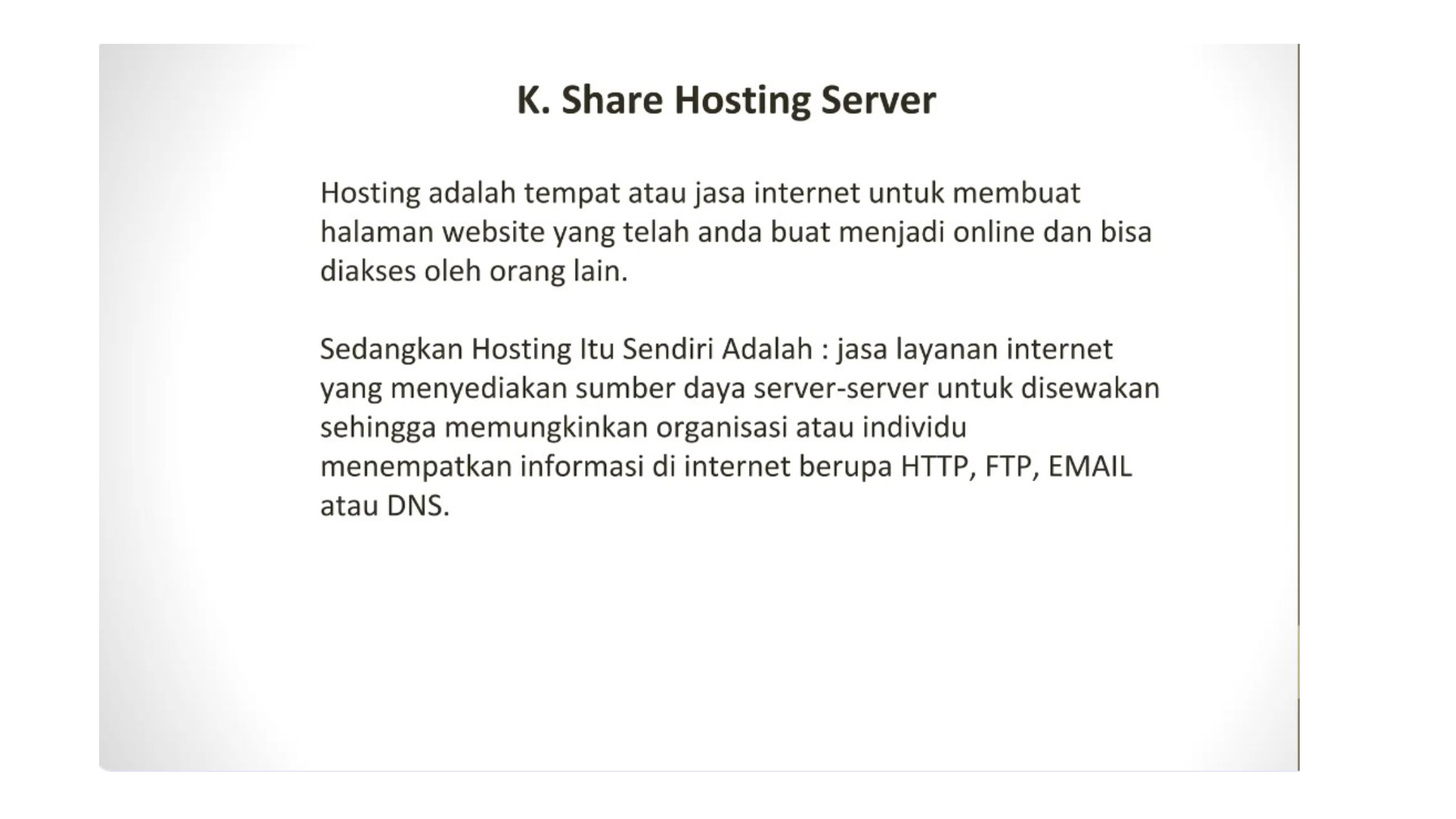 K. Share Hosting Server

Hosting adalah tempat atau jasa internet untuk membuat halaman website yang telah anda buat menjadi online dan bisa diakses oleh orang lain.

Sedangkan Hosting Itu Sendiri Adalah : jasa layanan internet yang menyediakan sumber daya server-server untuk disewakan sehingga memungkinkan organisasi atau individu menempatkan informasi di internet berupa HTTP, FTP, EMAIL atau DNS.